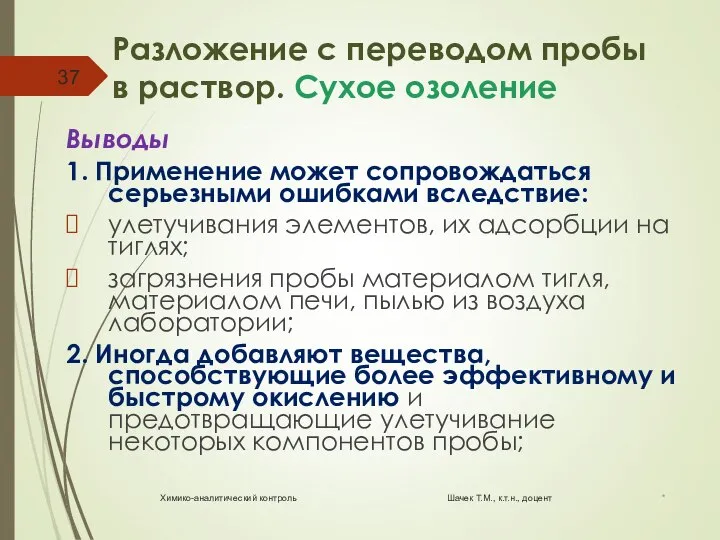 37

Разложение с переводом пробы в раствор. Сухое озоление

Выводы

1. Применение может сопровождаться серьезными ошибками вследствие:

 улетучивания элементов, их адсорбции на тиглях;

 загрязнения пробы материалом тигля, материалом печи, пылью из воздуха лаборатории;

2. Иногда добавляют вещества, способствующие более эффективному и быстрому окислению и предотвращающие улетучивание некоторых компонентов пробы;

Химико-аналитический контроль

Шачек Т.М., к.т.н., доцент

*